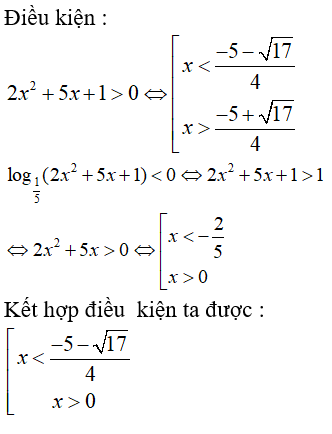 Điều kiện :

$2x^2+5x+1>0 \Leftrightarrow \left[\begin{array}{l} x<\frac{-5-\sqrt{17}}{4} \\ x>\frac{-5+\sqrt{17}}{4} \end{array}\right.$

$\log_{\frac{1}{5}}(2x^2+5x+1)<0 \Leftrightarrow 2x^2+5x+1>1$

$\Leftrightarrow 2x^2+5x>0 \Leftrightarrow \left[\begin{array}{l} x<-\frac{2}{5} \\ x>0 \end{array}\right.$

Kết hợp điều kiện ta được :

$\left[\begin{array}{l} x<\frac{-5-\sqrt{17}}{4} \\ x>0 \end{array}\right.$